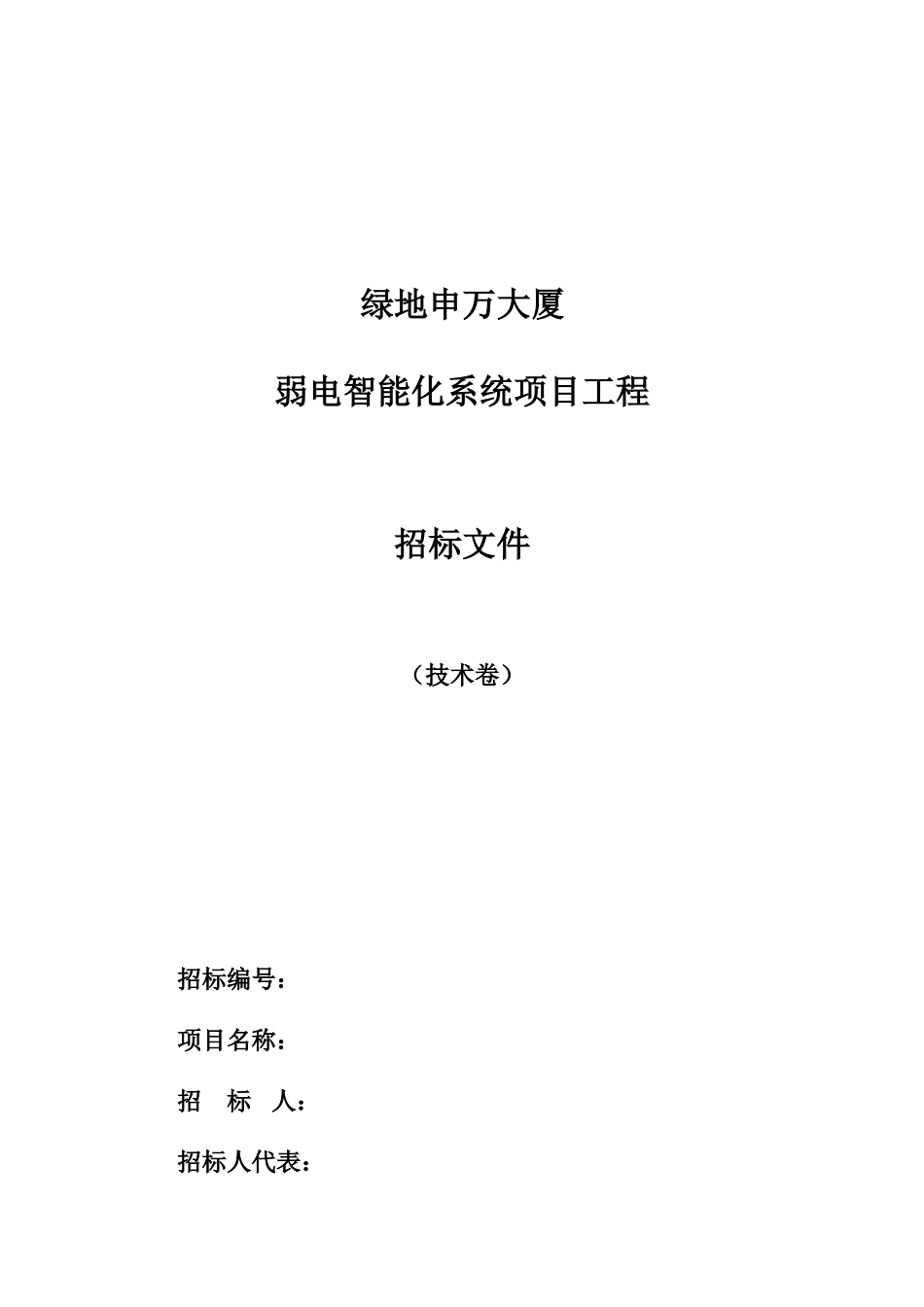 绿地申万大厦

弱电智能化系统项目工程

招标文件

（技术卷）

招标编号：

项目名称：

招　标　人：

招标人代表：